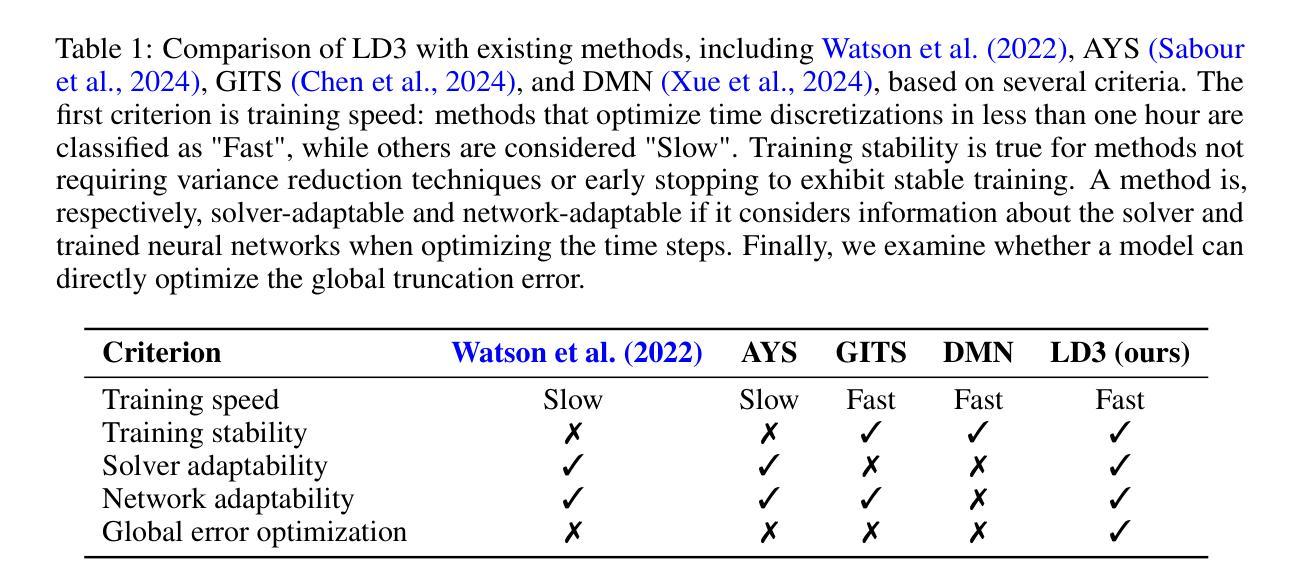 Table 1: Comparison of LD3 with existing methods, including Watson et al. (2022), AYS (Sabour et al., 2024), GITS (Chen et al., 2024), and DMN (Xue et al., 2024), based on several criteria. The first criterion is training speed: methods that optimize time discretizations in less than one hour are classified as "Fast", while others are considered "Slow". Training stability is true for methods not requiring variance reduction techniques or early stopping to exhibit stable training. A method is, respectively, solver-adaptable and network-adaptable if it considers information about the solver and trained neural networks when optimizing the time steps. Finally, we examine whether a model can directly optimize the global truncation error.

| Criterion | Watson et al. (2022) | AYS | GITS | DMN | LD3 (ours) |
|---|---|---|---|---|---|
| Training speed | Slow | Slow | Fast | Fast | Fast |
| Training stability | ✗ | ✗ | ✓ | ✓ | ✓ |
| Solver adaptability | ✓ | ✓ | ✗ | ✗ | ✓ |
| Network adaptability | ✓ | ✓ | ✓ | ✗ | ✓ |
| Global error optimization | ✗ | ✗ | ✗ | ✗ | ✓ |